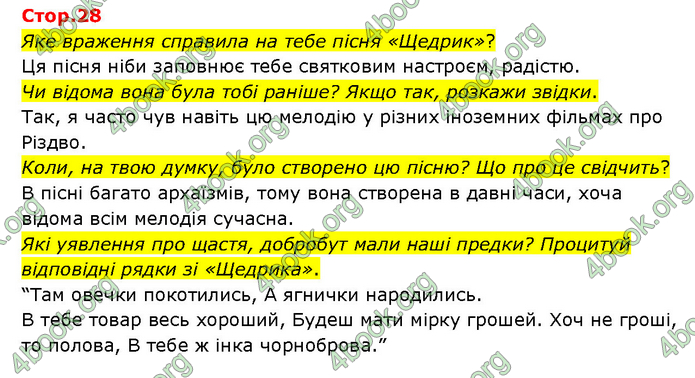 Стор.28
Яке враження справила на тебе пісня «Щедрик»?
Ця пісня ніби заповнює тебе святковим настроєм, радістю.
Чи відома вона була тобі раніше? Якщо так, розкажи звідки.
Так, я часто чув навіть цю мелодію у різних іноземних фільмах про Різдво.
Коли, на твою думку, було створено цю пісню? Що про це свідчить?
В пісні багато архаїзмів, тому вона створена в давні часи, хоча відома всім мелодія сучасна.
Які уявлення про щастя, добробут мали наші предки? Процитуй відповідні рядки зі «Щедрика».
“Там овечки покотились, А ягнички народились.
В тебе товар весь хороший, Будеш мати мірку грошей. Хоч не гроші, то полова, В тебе ж інка чорноброва.”

4book.org